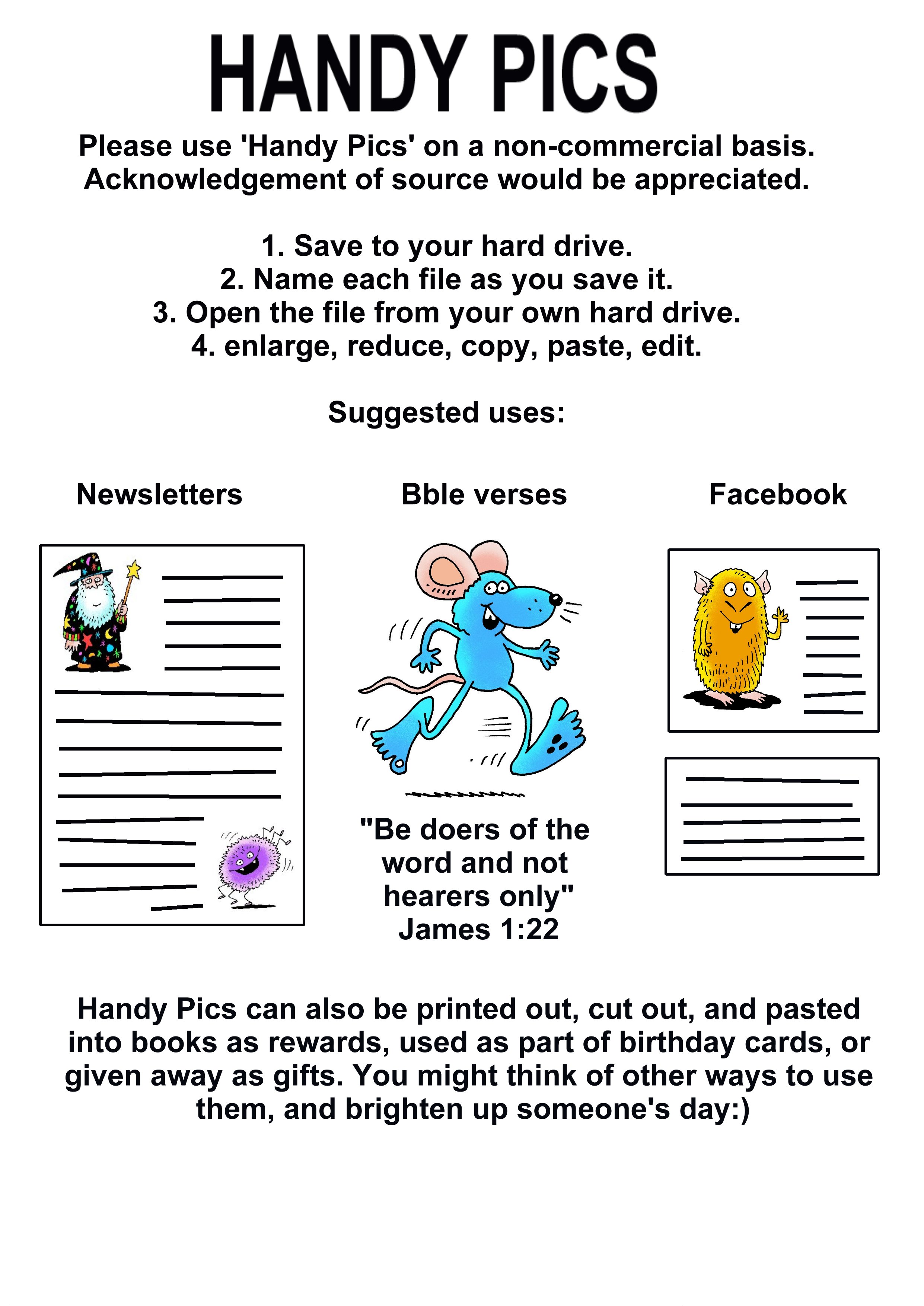 HANDY PICS

Please use 'Handy Pics' on a non-commercial basis. Acknowledgement of source would be appreciated.

1. Save to your hard drive.
2. Name each file as you save it.
3. Open the file from your own hard drive.
4. enlarge, reduce, copy, paste, edit.

Suggested uses:

Newsletters

Bble verses

"Be doers of the word and not hearers only" James 1:22

Facebook

Handy Pics can also be printed out, cut out, and pasted into books as rewards, used as part of birthday cards, or given away as gifts. You might think of other ways to use them, and brighten up someone's day:)